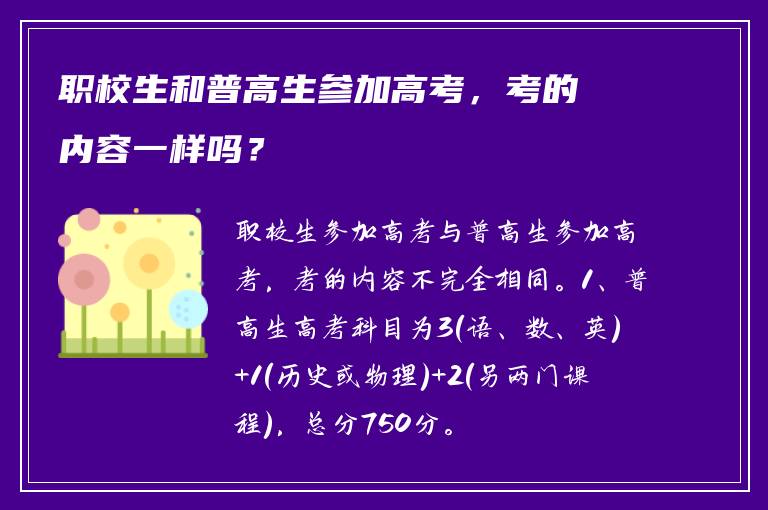 职校生和普高生参加高考，考的内容一样吗？

职校生参加高考与普高生参加高考，考的内容不完全相同。1、普高生高考科目为3(语、数、英)+1(历史或物理)+2(另两门课程)，总分750分。